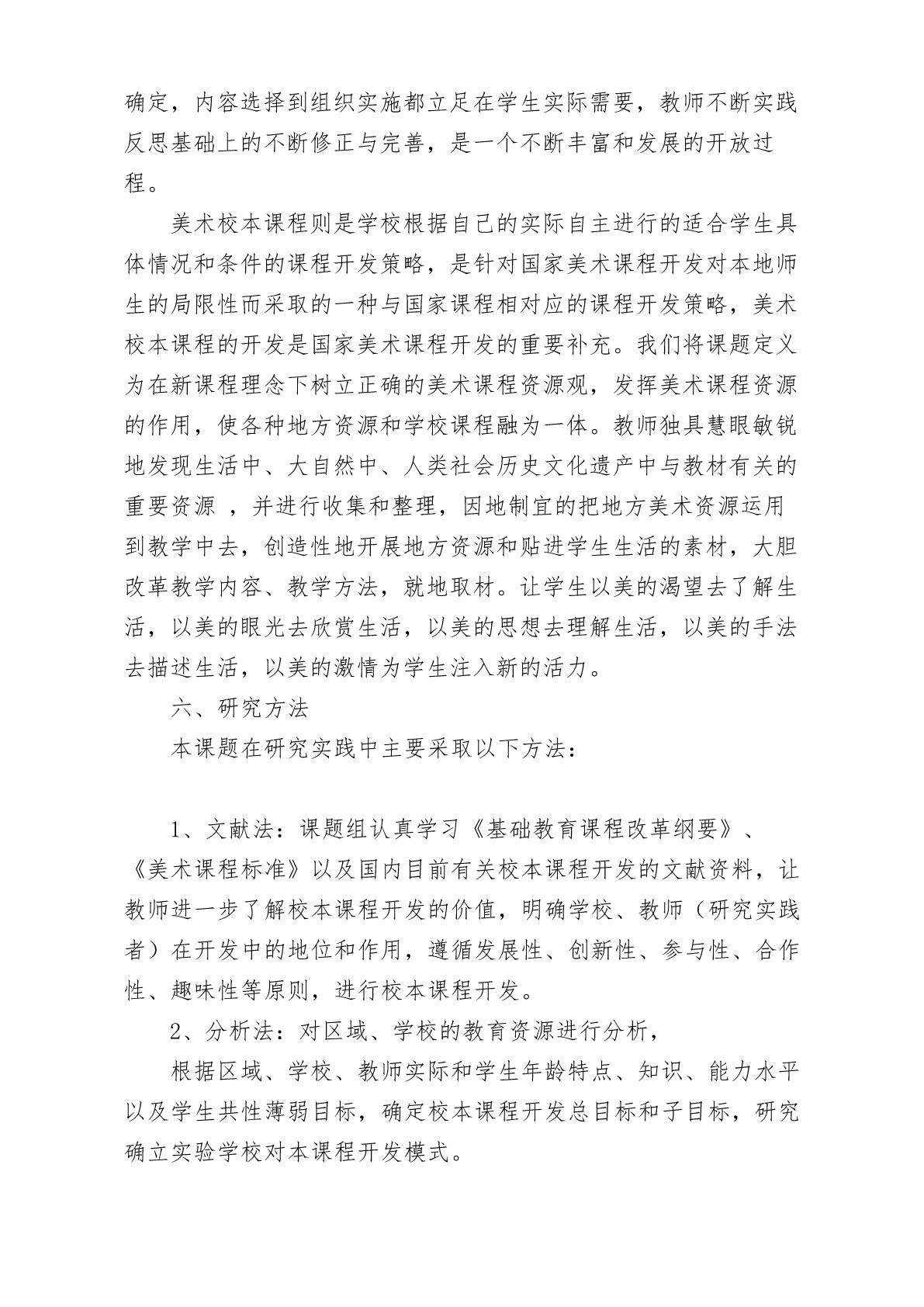 确定，内容选择到组织实施都立足在学生实际需要，教师不断实践反思基础上的不断修正与完善，是一个不断丰富和发展的开放过程。

美术校本课程则是学校根据自己的实际自主进行的适合学生具体情况和条件的课程开发策略，是针对国家美术课程开发对本地师生的局限性而采取的一种与国家课程相对应的课程开发策略，美术校本课程的开发是国家美术课程开发的重要补充。我们将课题定义为在新课程理念下树立正确的美术课程资源观，发挥美术课程资源的作用，使各种地方资源和学校课程融为一体。教师独具慧眼敏锐地发现生活中、大自然中、人类社会历史文化遗产中与教材有关的重要资源 ，并进行收集和整理，因地制宜的把地方美术资源运用到教学中去，创造性地开展地方资源和贴进学生生活的素材，大胆改革教学内容、教学方法，就地取材。让学生以美的渴望去了解生活，以美的眼光去欣赏生活，以美的思想去理解生活，以美的手法去描述生活，以美的激情为学生注入新的活力。

六、研究方法

本课题在研究实践中主要采取以下方法：

1、文献法：课题组认真学习《基础教育课程改革纲要》、《美术课程标准》以及国内目前有关校本课程开发的文献资料，让教师进一步了解校本课程开发的价值，明确学校、教师（研究实践者）在开发中的地位和作用，遵循发展性、创新性、参与性、合作性、趣味性等原则，进行校本课程开发。

2、分析法：对区域、学校的教育资源进行分析，

根据区域、学校、教师实际和学生年龄特点、知识、能力水平以及学生共性薄弱目标，确定校本课程开发总目标和子目标，研究确立实验学校对本课程开发模式。